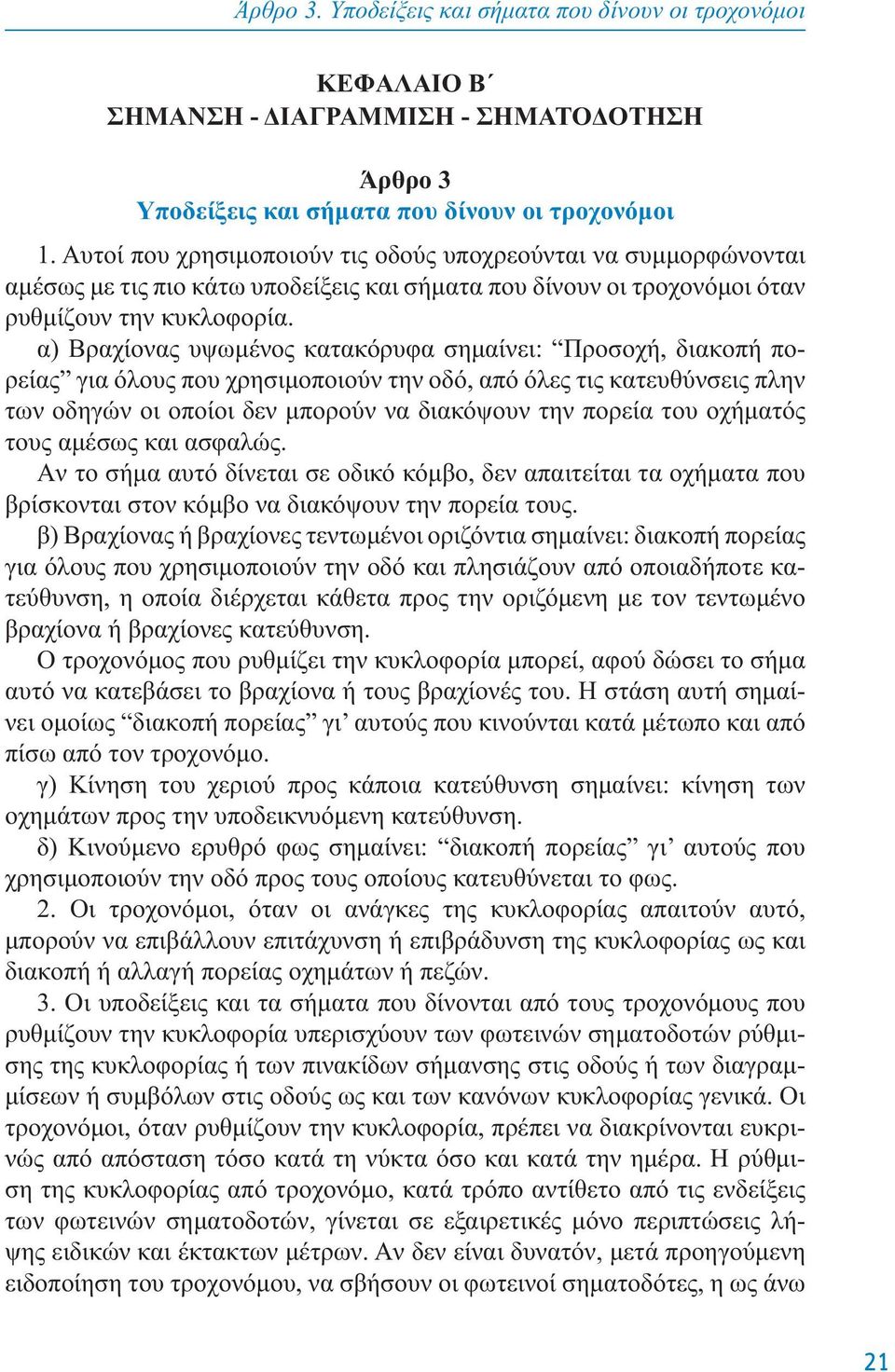 Άρθρο 3. Υποδείξεις και σήματα που δίνουν οι τροχονόμοι

ΚΕΦΑΛΑΙΟ Β΄
ΣΗΜΑΝΣΗ - ΔΙΑΓΡΑΜΜΙΣΗ - ΣΗΜΑΤΟΔΟΤΗΣΗ

Άρθρο 3
Υποδείξεις και σήματα που δίνουν οι τροχονόμοι

1. Αυτοί που χρησιμοποιούν τις οδούς υποχρεούνται να συμμορφώνονται αμέσως με τις πιο κάτω υποδείξεις και σήματα που δίνουν οι τροχονόμοι όταν ρυθμίζουν την κυκλοφορία.

α) Βραχίονας υψωμένος κατακόρυφα σημαίνει: “Προσοχή, διακοπή πορείας” για όλους που χρησιμοποιούν την οδό, από όλες τις κατευθύνσεις πλην των οδηγών οι οποίοι δεν μπορούν να διακόψουν την πορεία του οχήματός τους αμέσως και ασφαλώς.

Αν το σήμα αυτό δίνεται σε οδικό κόμβο, δεν απαιτείται τα οχήματα που βρίσκονται στον κόμβο να διακόψουν την πορεία τους.

β) Βραχίονας ή βραχίονες τεντωμένοι οριζόντια σημαίνει: διακοπή πορείας για όλους που χρησιμοποιούν την οδό και πλησιάζουν από οποιαδήποτε κατεύθυνση, η οποία διέρχεται κάθετα προς την οριζόμενη με τον τεντωμένο βραχίονα ή βραχίονες κατεύθυνση.

Ο τροχονόμος που ρυθμίζει την κυκλοφορία μπορεί, αφού δώσει το σήμα αυτό να κατεβάσει το βραχίονα ή τους βραχίονές του. Η στάση αυτή σημαίνει ομοίως “διακοπή πορείας” γι’ αυτούς που κινούνται κατά μέτωπο και από πίσω από τον τροχονόμο.

γ) Κίνηση του χεριού προς κάποια κατεύθυνση σημαίνει: κίνηση των οχημάτων προς την υποδεικνυόμενη κατεύθυνση.

δ) Κινούμενο ερυθρό φως σημαίνει: “διακοπή πορείας” γι’ αυτούς που χρησιμοποιούν την οδό προς τους οποίους κατευθύνεται το φως.

2. Οι τροχονόμοι, όταν οι ανάγκες της κυκλοφορίας απαιτούν αυτό, μπορούν να επιβάλλουν επιτάχυνση ή επιβράδυνση της κυκλοφορίας ως και διακοπή ή αλλαγή πορείας οχημάτων ή πεζών.

3. Οι υποδείξεις και τα σήματα που δίνονται από τους τροχονόμους που ρυθμίζουν την κυκλοφορία υπερισχύουν των φωτεινών σηματοδοτών ρύθμισης της κυκλοφορίας ή των πινακίδων σήμανσης στις οδούς ή των διαγραμμίσεων ή συμβόλων στις οδούς ως και των κανόνων κυκλοφορίας γενικά. Οι τροχονόμοι, όταν ρυθμίζουν την κυκλοφορία, πρέπει να διακρίνονται ευκρινώς από απόσταση τόσο κατά τη νύκτα όσο και κατά την ημέρα. Η ρύθμιση της κυκλοφορίας από τροχονόμο, κατά τρόπο αντίθετο από τις ενδείξεις των φωτεινών σηματοδοτών, γίνεται σε εξαιρετικές μόνο περιπτώσεις λήψης ειδικών και έκτακτων μέτρων. Αν δεν είναι δυνατόν, μετά προηγούμενη ειδοποίηση του τροχονόμου, να σβήσουν οι φωτεινοί σηματοδότες, η ως άνω

21